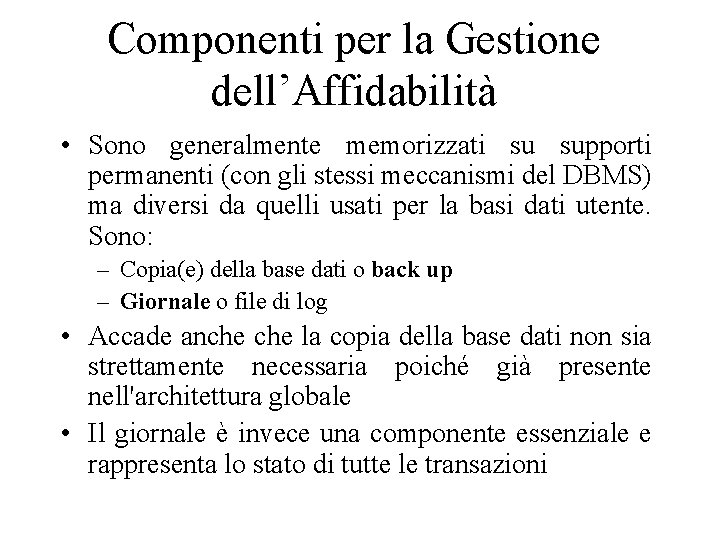 Componenti per la Gestione dell’Affidabilità

• Sono generalmente memorizzati su supporti permanenti (con gli stessi meccanismi del DBMS) ma diversi da quelli usati per la basi dati utente. Sono:
– Copia(e) della base dati o back up
– Giornale o file di log

• Accade anche che la copia della base dati non sia strettamente necessaria poiché già presente nell'architettura globale

• Il giornale è invece una componente essenziale e rappresenta lo stato di tutte le transazioni